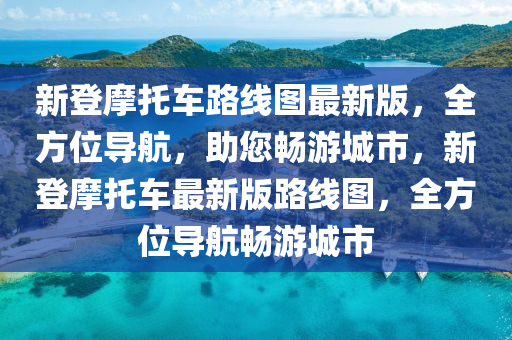 新登摩托车路线图最新版，全方位导航，助您畅游城市，新登摩托车最新版路线图，全方位导航畅游城市